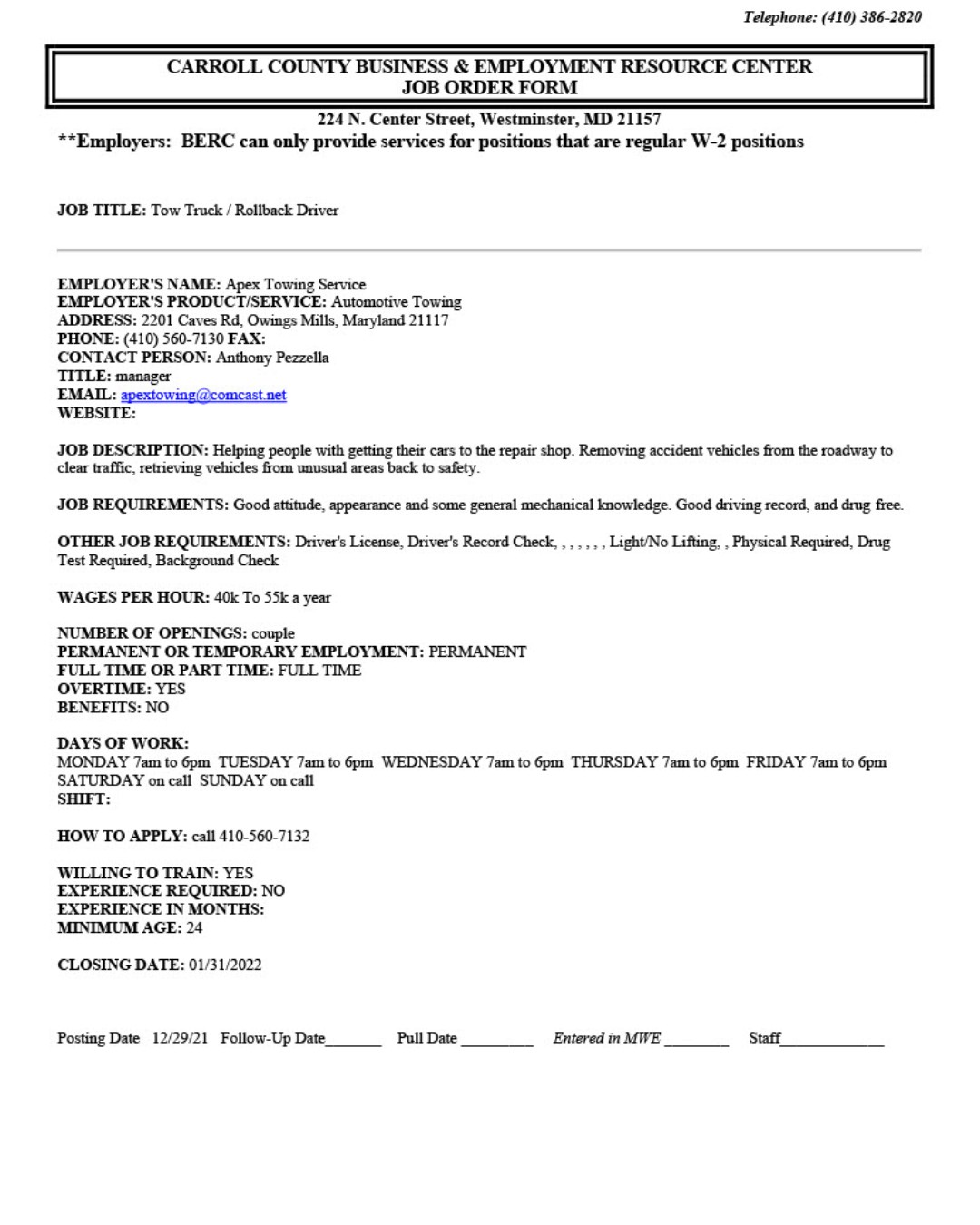 Telephone: (410) 386-2820

CARROLL COUNTY BUSINESS & EMPLOYMENT RESOURCE CENTER
JOB ORDER FORM

224 N. Center Street, Westminster, MD 21157
**Employers: BERC can only provide services for positions that are regular W-2 positions

JOB TITLE: Tow Truck / Rollback Driver

EMPLOYER'S NAME: Apex Towing Service
EMPLOYER'S PRODUCT/SERVICE: Automotive Towing
ADDRESS: 2201 Caves Rd, Owings Mills, Maryland 21117
PHONE: (410) 560-7130 FAX:
CONTACT PERSON: Anthony Pezzella
TITLE: manager
EMAIL: apextowing@comcast.net
WEBSITE:

JOB DESCRIPTION: Helping people with getting their cars to the repair shop. Removing accident vehicles from the roadway to clear traffic, retrieving vehicles from unusual areas back to safety.

JOB REQUIREMENTS: Good attitude, appearance and some general mechanical knowledge. Good driving record, and drug free.

OTHER JOB REQUIREMENTS: Driver's License, Driver's Record Check, , , , , , , Light/No Lifting, , Physical Required, Drug Test Required, Background Check

WAGES PER HOUR: 40k To 55k a year

NUMBER OF OPENINGS: couple
PERMANENT OR TEMPORARY EMPLOYMENT: PERMANENT
FULL TIME OR PART TIME: FULL TIME
OVERTIME: YES
BENEFITS: NO

DAYS OF WORK:
MONDAY 7am to 6pm TUESDAY 7am to 6pm WEDNESDAY 7am to 6pm THURSDAY 7am to 6pm FRIDAY 7am to 6pm SATURDAY on call SUNDAY on call
SHIFT:

HOW TO APPLY: call 410-560-7132

WILLING TO TRAIN: YES
EXPERIENCE REQUIRED: NO
EXPERIENCE IN MONTHS:
MINIMUM AGE: 24

CLOSING DATE: 01/31/2022

Posting Date 12/29/21 Follow-Up Date_______ Pull Date _________ Entered in MWE ________ Staff_____________